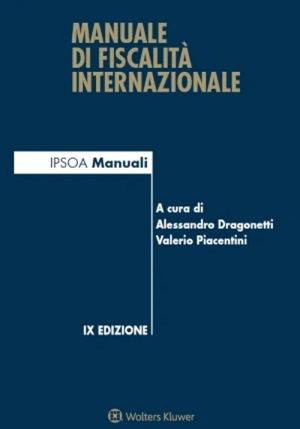 MANUALE
DI FISCALITÀ
INTERNAZIONALE

IPSOA Manuali

A cura di
Alessandro Dragonetti
Valerio Piacentini

IX EDIZIONE

Wolters Kluwer